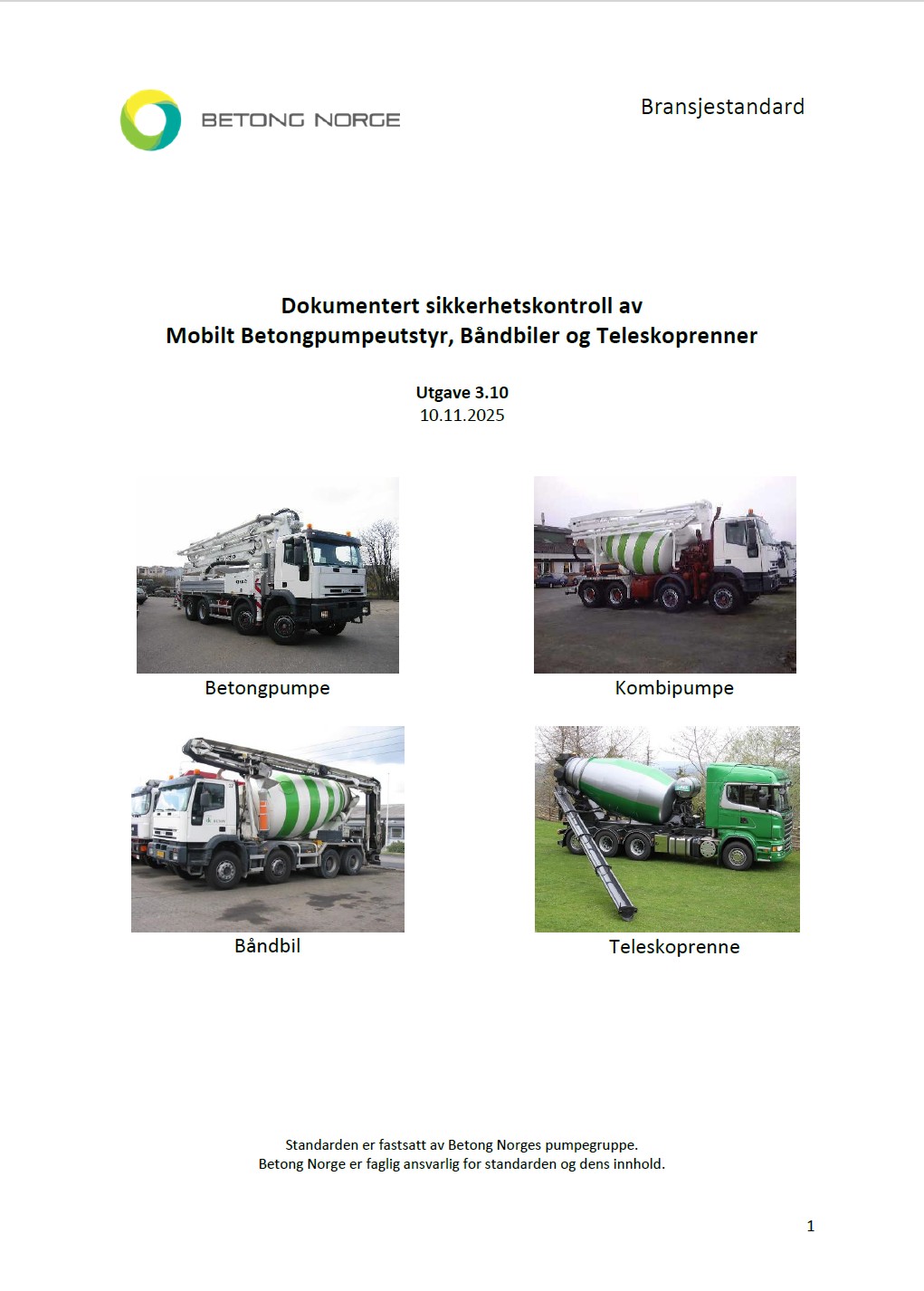 BETONG NORGE

Bransjestandard

Dokumentert sikkerhetskontroll av
Mobilt Betongpumpeutstyr, Båndbiler og Teleskoprenner

Utgave 3.10
10.11.2025

Betongpumpe

Kombipumpe

Båndbil

Teleskoprenne

Standarden er fastsatt av Betong Norges pumpegruppe.
Betong Norge er faglig ansvarlig for standarden og dens innhold.

1